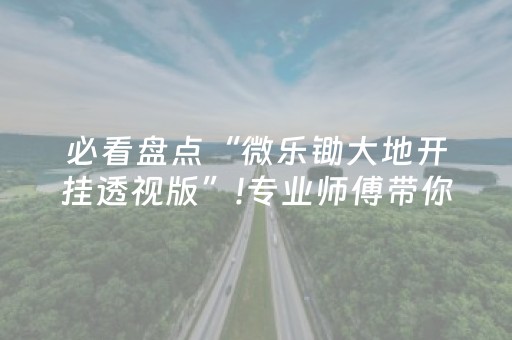 必看盘点“微乐锄大地开挂透视版”!专业师傅带你